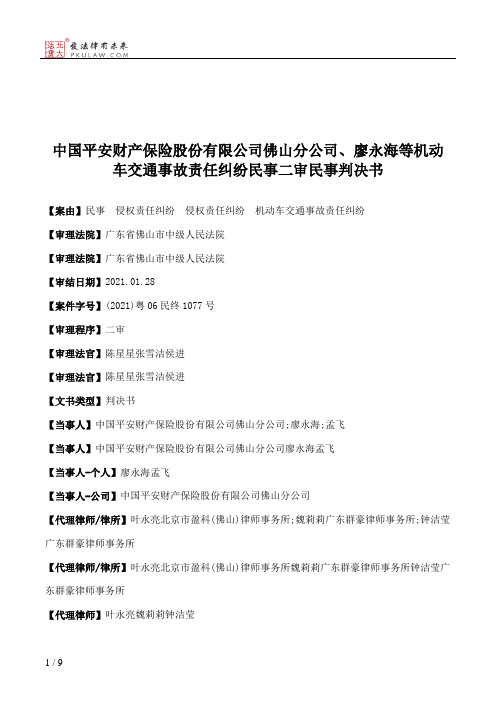 北大法宝 发法律有未来 PKULAW.COM

中国平安财产保险股份有限公司佛山分公司、廖永海等机动车交通事故责任纠纷民事二审民事判决书

【案由】民事 侵权责任纠纷 侵权责任纠纷 机动车交通事故责任纠纷

【审理法院】广东省佛山市中级人民法院

【审理法院】广东省佛山市中级人民法院

【审结日期】2021.01.28

【案件字号】(2021)粤06民终1077号

【审理程序】二审

【审理法官】陈星星张雪洁侯进

【审理法官】陈星星张雪洁侯进

【文书类型】判决书

【当事人】中国平安财产保险股份有限公司佛山分公司;廖永海;孟飞

【当事人】中国平安财产保险股份有限公司佛山分公司廖永海孟飞

【当事人-个人】廖永海孟飞

【当事人-公司】中国平安财产保险股份有限公司佛山分公司

【代理律师/律所】叶永亮北京市盈科(佛山)律师事务所;魏莉莉广东群豪律师事务所;钟洁莹广东群豪律师事务所

【代理律师/律所】叶永亮北京市盈科(佛山)律师事务所魏莉莉广东群豪律师事务所钟洁莹广东群豪律师事务所

【代理律师】叶永亮魏莉莉钟洁莹

1 / 9